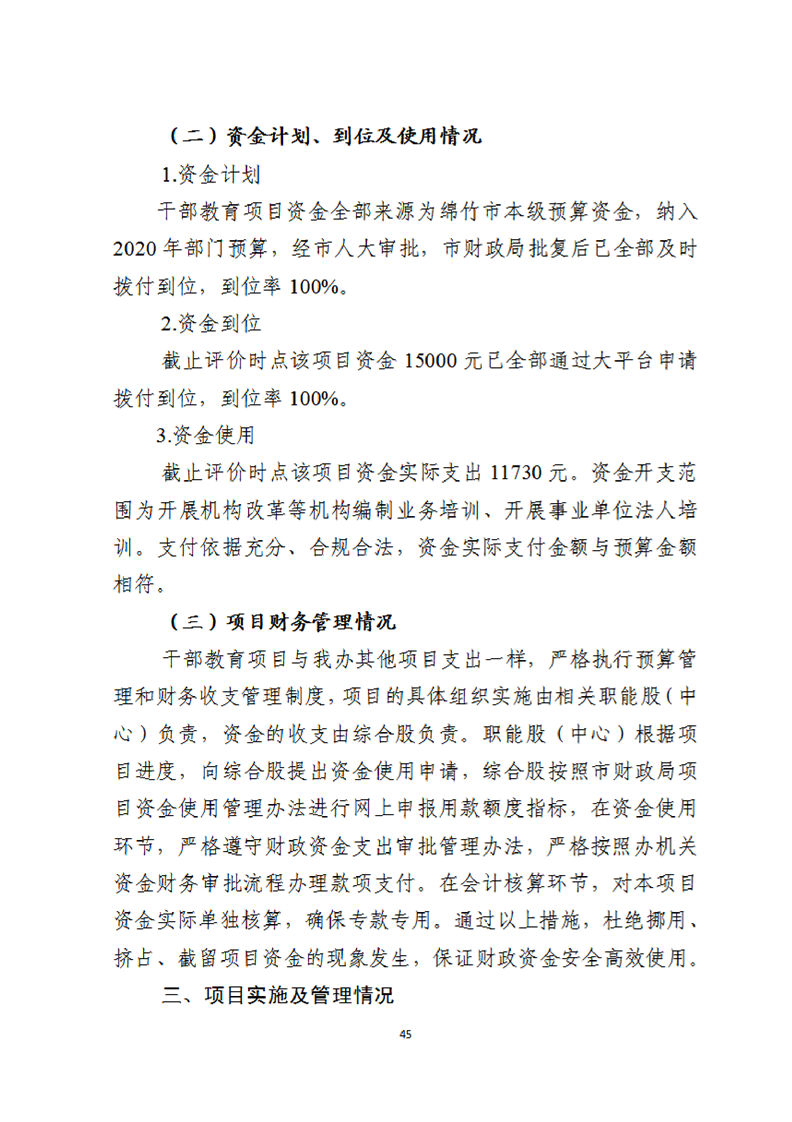 （二）资金计划、到位及使用情况

1.资金计划

干部教育项目资金全部来源为绵竹市本级预算资金，纳入2020年部门预算，经市人大审批，市财政局批复后已全部及时拨付到位，到位率100%。

2.资金到位

截止评价时点该项目资金15000元已全部通过大平台申请拨付到位，到位率100%。

3.资金使用

截止评价时点该项目资金实际支出11730元。资金开支范围为开展机构改革等机构编制业务培训、开展事业单位法人培训。支付依据充分、合规合法，资金实际支付金额与预算金额相符。

（三）项目财务管理情况

干部教育项目与我办其他项目支出一样，严格执行预算管理和财务收支管理制度，项目的具体组织实施由相关职能股（中心）负责，资金的收支由综合股负责。职能股（中心）根据项目进度，向综合股提出资金使用申请，综合股按照市财政局项目资金使用管理办法进行网上申报用款额度指标，在资金使用环节，严格遵守财政资金支出审批管理办法，严格按照办机关资金财务审批流程办理款项支付。在会计核算环节，对本项目资金实际单独核算，确保专款专用。通过以上措施，杜绝挪用、挤占、截留项目资金的现象发生，保证财政资金安全高效使用。

三、项目实施及管理情况

45